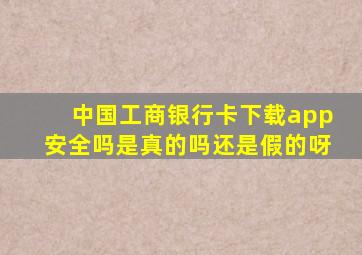 中国工商银行卡下载app安全吗是真的吗还是假的呀